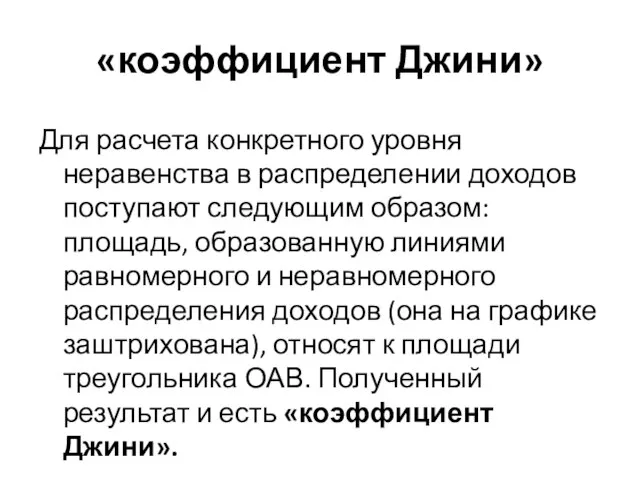 «коэффициент Джини»

Для расчета конкретного уровня неравенства в распределении доходов поступают следующим образом: площадь, образованную линиями равномерного и неравномерного распределения доходов (она на графике заштрихована), относят к площади треугольника ОАВ. Полученный результат и есть «коэффициент Джини».